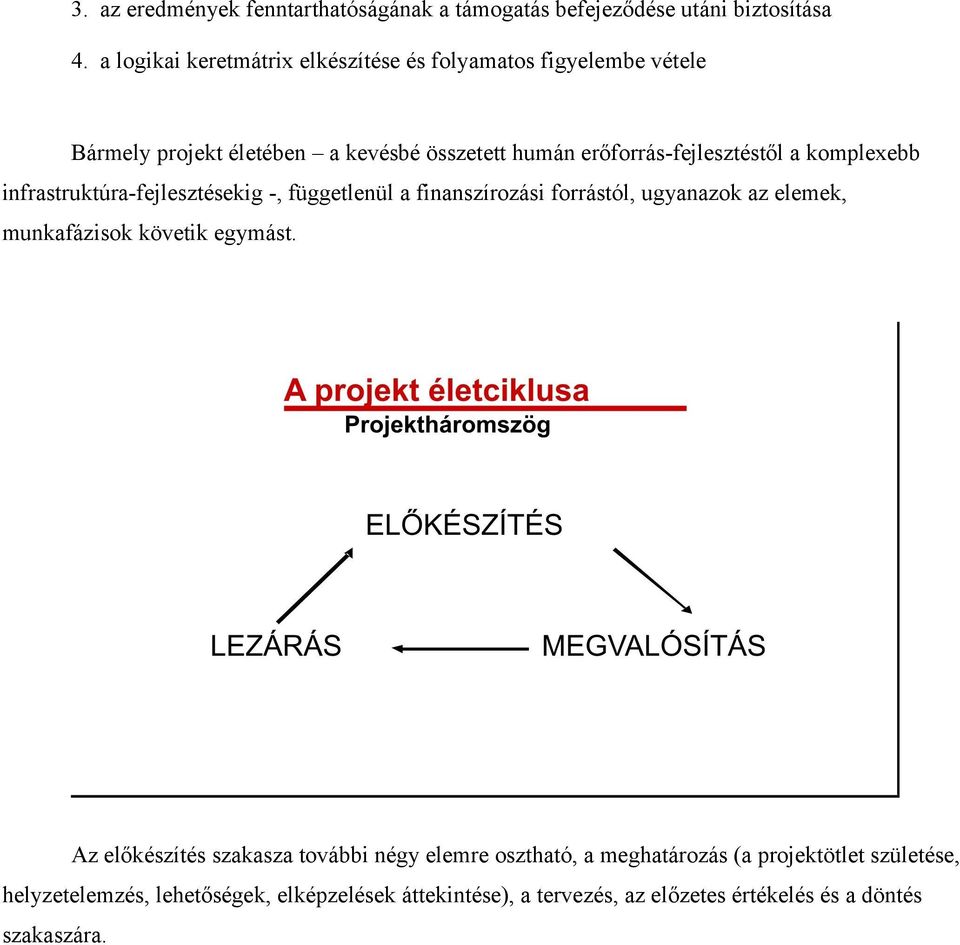 3. az eredmények fenntarthatóságának a támogatás befejeződése utáni biztosítása

4. a logikai keretmátrix elkészítése és folyamatos figyelembe vétele

Bármely projekt életében – a kevésbé összetett humán erőforrás-fejlesztéstől a komplexebb infrastruktúra-fejlesztésekig -, függetlenül a finanszírozási forrástól, ugyanazok az elemek, munkafázisok követik egymást.

A projekt életciklusa
Projektháromszög

ELŐKÉSZÍTÉS

LEZÁRÁS

MEGVALÓSÍTÁS

Az előkészítés szakasza további négy elemre osztható, a meghatározás (a projektötlet születése, helyzetelemzés, lehetőségek, elképzelések áttekintése), a tervezés, az előzetes értékelés és a döntés szakaszára.